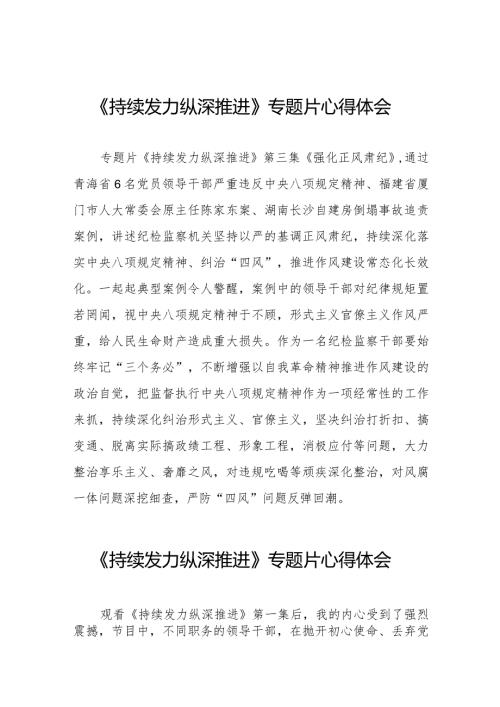 《持续发力纵深推进》专题片心得体会

专题片《持续发力纵深推进》第三集《强化正风肃纪》，通过青海省6名党员领导干部严重违反中央八项规定精神、福建省厦门市人大常委会原主任陈家东案、湖南长沙自建房倒塌事故追责案例，讲述纪检监察机关坚持以严的基调正风肃纪，持续深化落实中央八项规定精神、纠治“四风”，推进作风建设常态化长效化。一起起典型案例令人警醒，案例中的领导干部对纪律规矩置若罔闻，视中央八项规定精神于不顾，形式主义官僚主义作风严重，给人民生命财产造成重大损失。作为一名纪检监察干部要始终牢记“三个务必”，不断增强以自我革命精神推进作风建设的政治自觉，把监督执行中央八项规定精神作为一项经常性的工作来抓，持续深化纠治形式主义、官僚主义，坚决纠治打折扣、搞变通、脱离实际搞政绩工程、形象工程，消极应付等问题，大力整治享乐主义、奢靡之风，对违规吃喝等顽疾深化整治，对风腐一体问题深挖细查，严防“四风”问题反弹回潮。

《持续发力纵深推进》专题片心得体会

观看《持续发力纵深推进》第一集后，我的内心受到了强烈震撼，节目中，不同职务的领导干部，在抛开初心使命、丢弃党